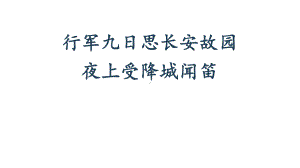 行军九日思长安故园
夜上受降城闻笛